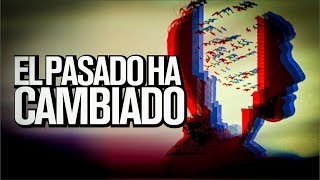 EL PASADO HA CAMBIADO